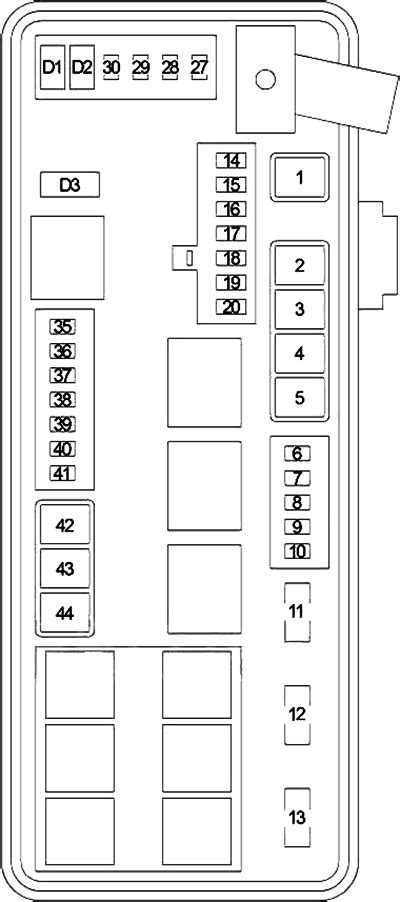 D1 D2 30 29 28 27

D3

14
15
16
17
18
19
20

1

2
3
4
5

35
36
37
38
39
40
41

6
7
8
9
10

42
43
44

11

12

13